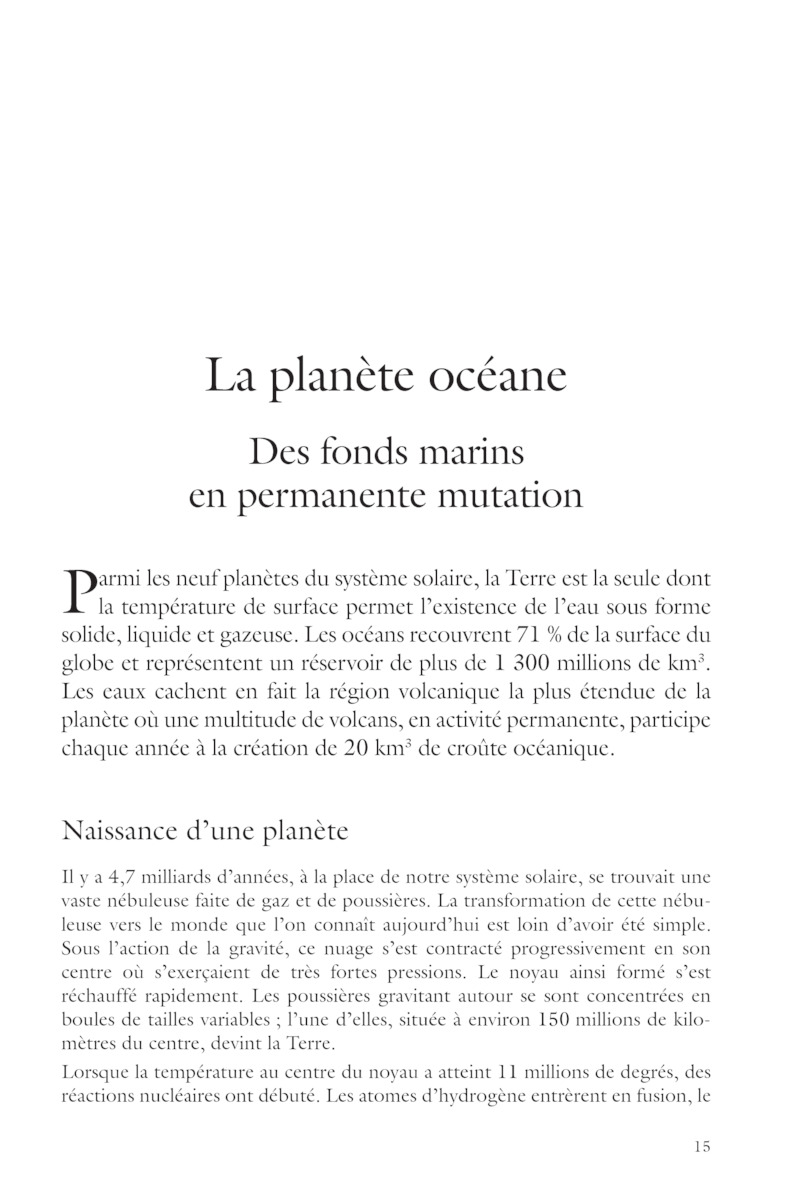 La planète océane

Des fonds marins en permanente mutation

Parmi les neuf planètes du système solaire, la Terre est la seule dont la température de surface permet l'existence de l'eau sous forme solide, liquide et gazeuse. Les océans recouvrent 71 % de la surface du globe et représentent un réservoir de plus de 1 300 millions de km$^3$. Les eaux cachent en fait la région volcanique la plus étendue de la planète où une multitude de volcans, en activité permanente, participe chaque année à la création de 20 km$^3$ de croûte océanique.

Naissance d'une planète

Il y a 4,7 milliards d'années, à la place de notre système solaire, se trouvait une vaste nébuleuse faite de gaz et de poussières. La transformation de cette nébuleuse vers le monde que l'on connaît aujourd'hui est loin d'avoir été simple. Sous l'action de la gravité, ce nuage s'est contracté progressivement en son centre où s'exerçaient de très fortes pressions. Le noyau ainsi formé s'est réchauffé rapidement. Les poussières gravitant autour se sont concentrées en boules de tailles variables ; l'une d'elles, située à environ 150 millions de kilomètres du centre, devint la Terre.

Lorsque la température au centre du noyau a atteint 11 millions de degrés, des réactions nucléaires ont débuté. Les atomes d'hydrogène entrèrent en fusion, le

15